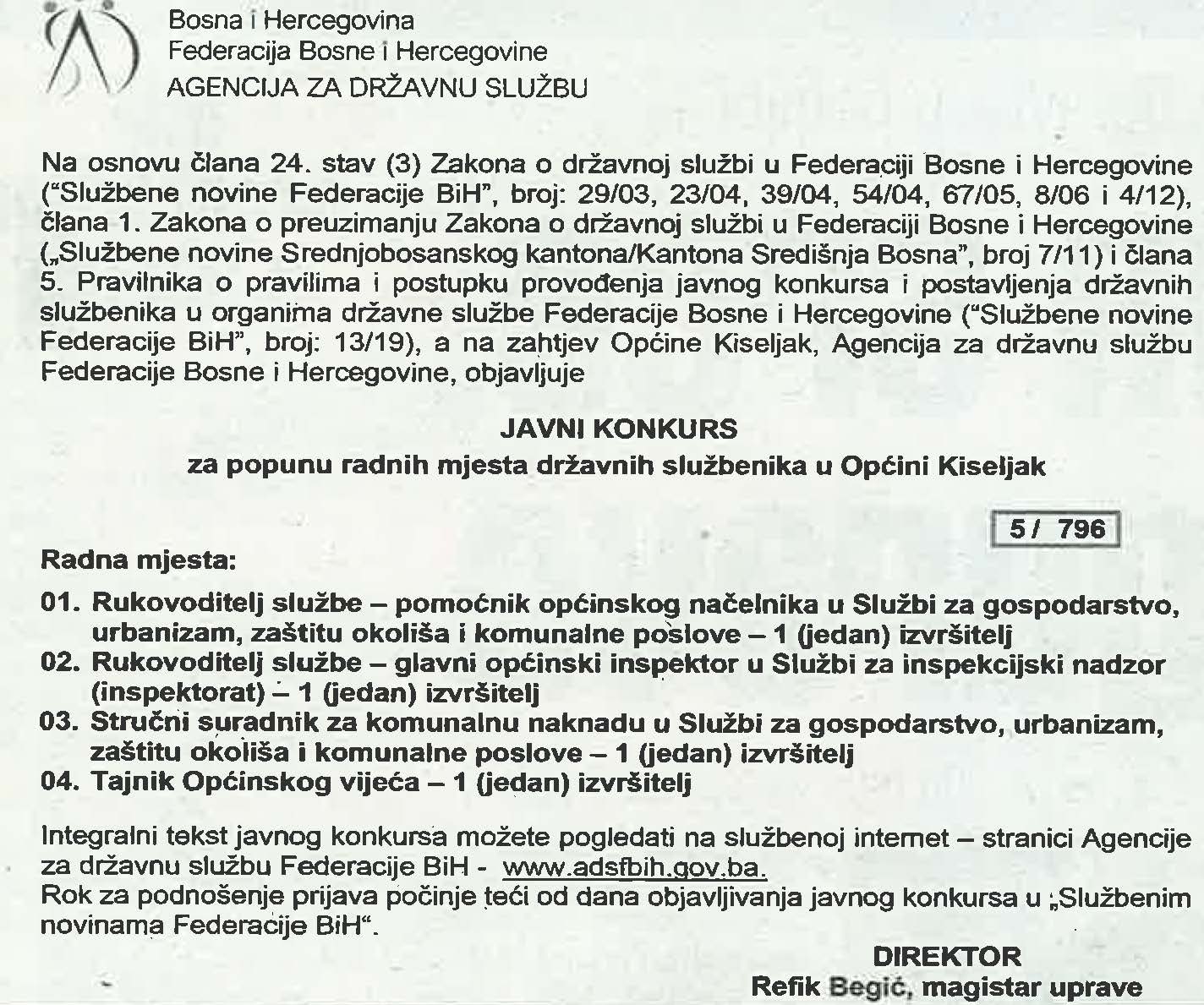 Bosna i Hercegovina
Federacija Bosne i Hercegovine
AGENCIJA ZA DRŽAVNU SLUŽBU

Na osnovu člana 24. stav (3) Zakona o državnoj službi u Federaciji Bosne i Hercegovine ("Službene novine Federacije BiH", broj: 29/03, 23/04, 39/04, 54/04, 67/05, 8/06 i 4/12), člana 1. Zakona o preuzimanju Zakona o državnoj službi u Federaciji Bosne i Hercegovine („Službene novine Srednjobosanskog kantona/Kantona Središnja Bosna", broj 7/11) i člana 5. Pravilnika o pravilima i postupku provođenja javnog konkursa i postavljenja državnih službenika u organima državne službe Federacije Bosne i Hercegovine ("Službene novine Federacije BiH", broj: 13/19), a na zahtjev Općine Kiseljak, Agencija za državnu službu Federacije Bosne i Hercegovine, objavljuje

JAVNI KONKURS
za popunu radnih mjesta državnih službenika u Općini Kiseljak

5 / 796

Radna mjesta:
01. Rukovoditelj službe – pomoćnik općinskog načelnika u Službi za gospodarstvo, urbanizam, zaštitu okoliša i komunalne poslove – 1 (jedan) izvršitelj
02. Rukovoditelj službe – glavni općinski inspektor u Službi za inspekcijski nadzor (inspektorat) – 1 (jedan) izvršitelj
03. Stručni suradnik za komunalnu naknadu u Službi za gospodarstvo, urbanizam, zaštitu okoliša i komunalne poslove – 1 (jedan) izvršitelj
04. Tajnik Općinskog vijeća – 1 (jedan) izvršitelj

Integralni tekst javnog konkursa možete pogledati na službenoj internet – stranici Agencije za državnu službu Federacije BiH - www.adsfbih.gov.ba.
Rok za podnošenje prijava počinje teći od dana objavljivanja javnog konkursa u „Službenim novinama Federacije BiH".

DIREKTOR
Refik Begić, magistar uprave